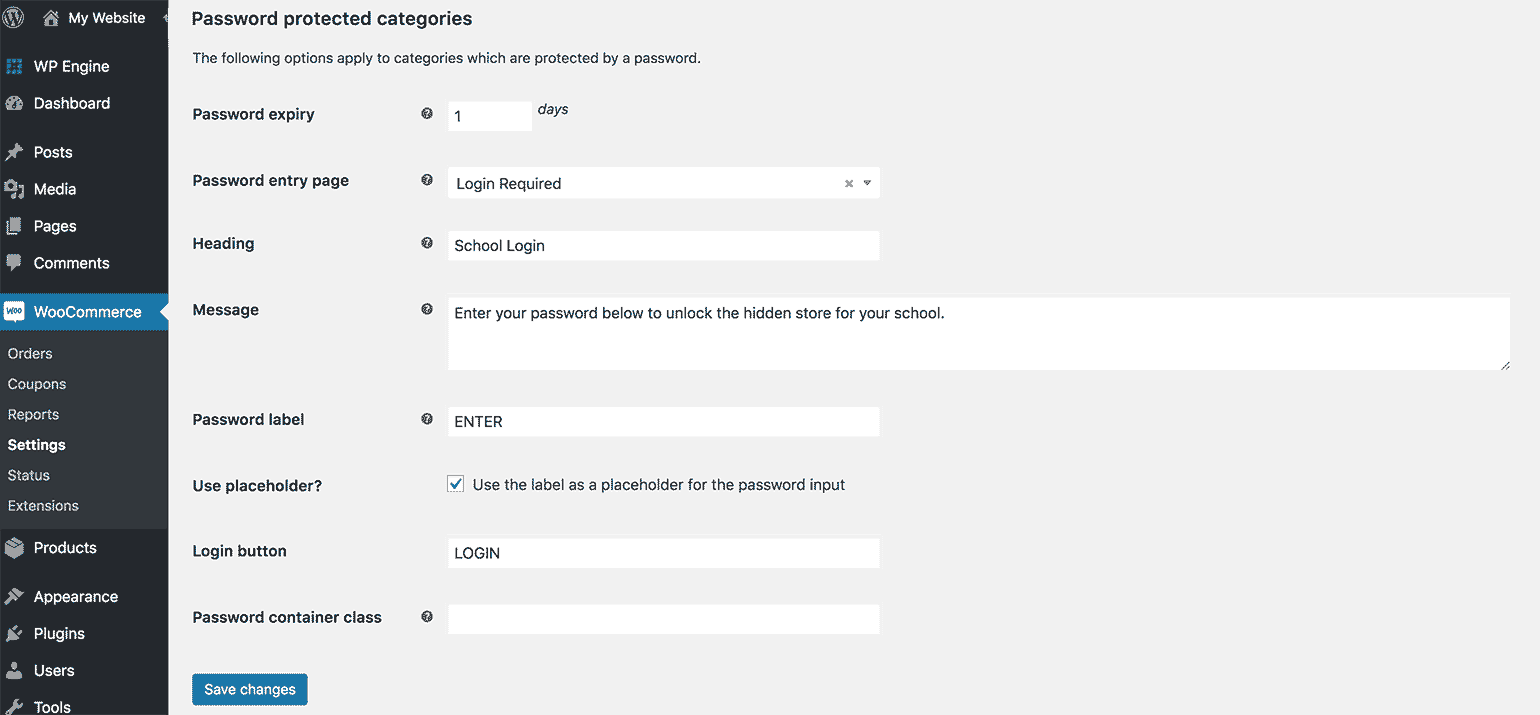 My Website

WP Engine
Dashboard
Posts
Media
Pages
Comments
WooCommerce
Orders
Coupons
Reports
Settings
Status
Extensions
Products
Appearance
Plugins
Users
Tools

Password protected categories

The following options apply to categories which are protected by a password.

Password expiry
1
days

Password entry page
Login Required

Heading
School Login

Message
Enter your password below to unlock the hidden store for your school.

Password label
ENTER

Use placeholder?
Use the label as a placeholder for the password input

Login button
LOGIN

Password container class

Save changes